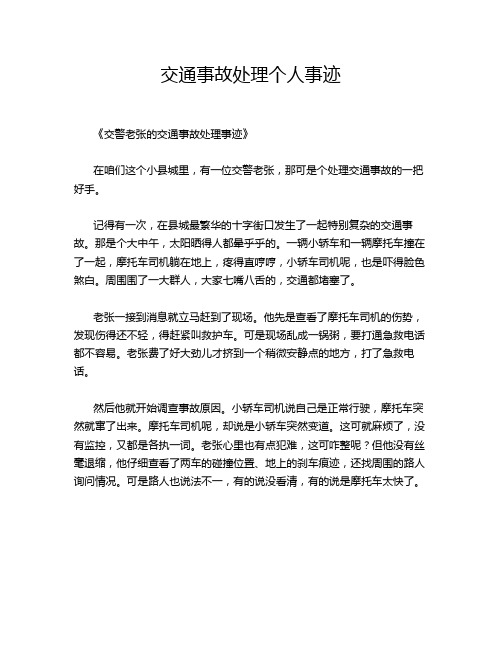 交通事故处理个人事迹

《交警老张的交通事故处理事迹》

在咱们这个小县城里，有一位交警老张，那可是个处理交通事故的一把好手。

记得有一次，在县城最繁华的十字街口发生了一起特别复杂的交通事故。那是个大中午，太阳晒得人都晕乎乎的。一辆小轿车和一辆摩托车撞在了一起，摩托车司机躺在地上，疼得直哼哼，小轿车司机呢，也是吓得脸色煞白。周围围了一大群人，大家七嘴八舌的，交通都堵塞了。

老张一接到消息就立马赶到了现场。他先是查看了摩托车司机的伤势，发现伤得还不轻，得赶紧叫救护车。可是现场乱成一锅粥，要打通急救电话都不容易。老张费了好大劲儿才挤到一个稍微安静点的地方，打了急救电话。

然后他就开始调查事故原因。小轿车司机说自己是正常行驶，摩托车突然就窜了出来。摩托车司机呢，却说是小轿车突然变道。这可就麻烦了，没有监控，又都是各执一词。老张心里也有点犯难，这可咋整呢？但他没有丝毫退缩，他仔细查看了两车的碰撞位置、地上的刹车痕迹，还找周围的路人询问情况。可是路人也说法不一，有的说没看清，有的说是摩托车太快了。